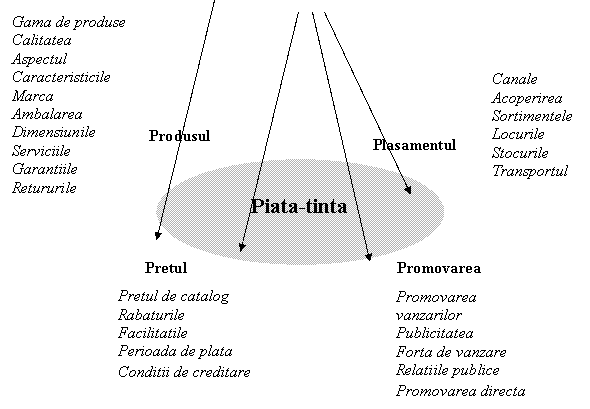 Gama de produse
Calitatea
Aspectul
Caracteristicile
Marca
Ambalarea
Dimensiunile
Serviciile
Garantiile
Retururile

Produsul

Plasamentul

Canale
Acoperirea
Sortimentele
Locurile
Stocurile
Transportul

Piata-tinta

Pretul

Pretul de catalog
Rabaturile
Facilitatile
Perioada de plata
Conditii de creditare

Promovarea

Promovarea vanzarilor
Publicitatea
Forta de vanzare
Relatiile publice
Promovarea directa